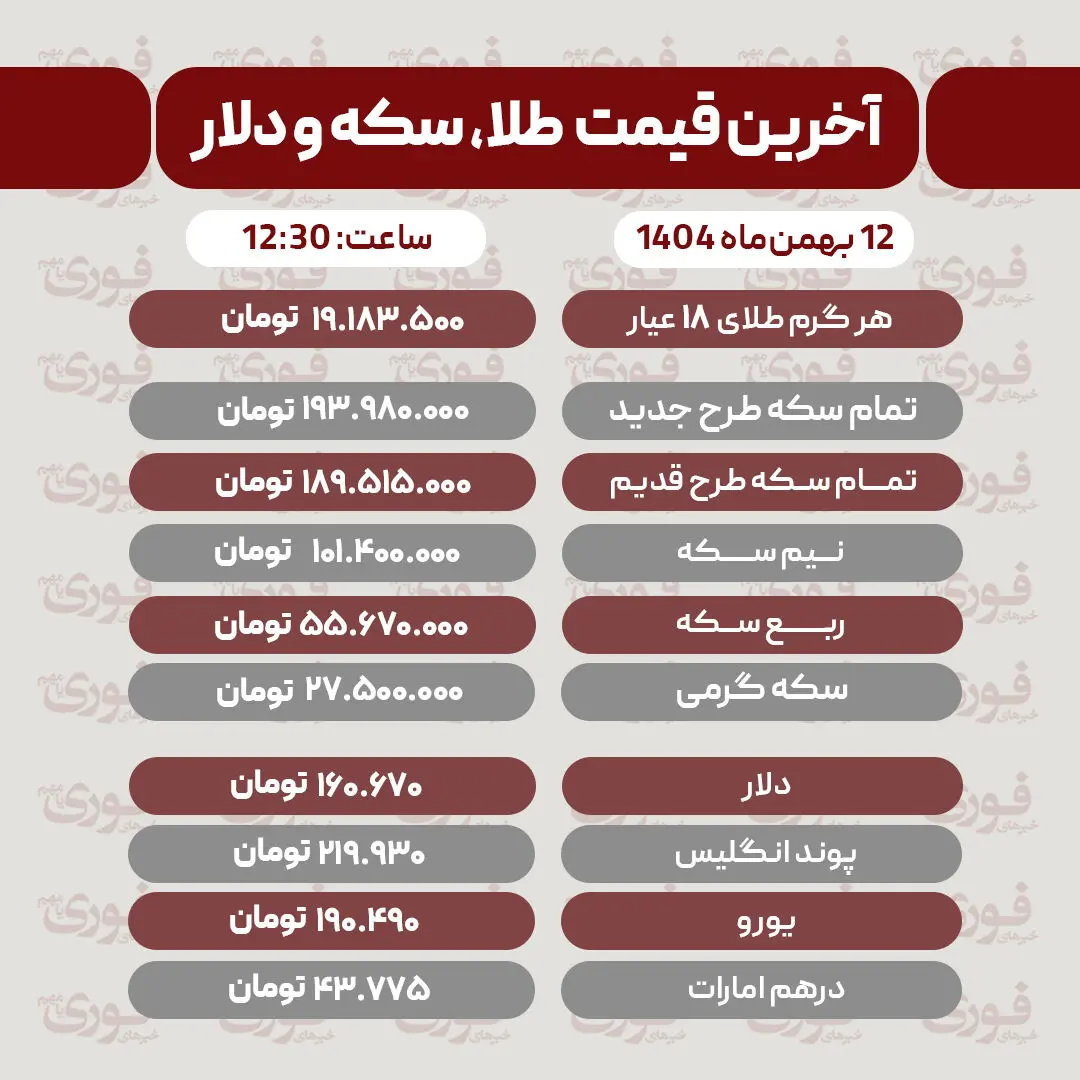 آخرین قیمت طلا، سکه و دلار

12 بهمن ماه 1404

ساعت: 12:30

| | |
|---|---|
| هر گرم طلای ۱۸ عیار | ۱۹.۱۸۳.۵۰۰ تومان |
| تمام سکه طرح جدید | ۱۹۳.۹۸۰.۰۰۰ تومان |
| تمام سکه طرح قدیم | ۱۸۹.۵۱۵.۰۰۰ تومان |
| نیم سکه | ۱۰۱.۴۰۰.۰۰۰ تومان |
| ربع سکه | ۵۵.۶۷۰.۰۰۰ تومان |
| سکه گرمی | ۲۷.۵۰۰.۰۰۰ تومان |
| دلار | ۱۶۰.۶۷۰ تومان |
| پوند انگلیس | ۲۱۹.۹۳۰ تومان |
| یورو | ۱۹۰.۴۹۰ تومان |
| درهم امارات | ۴۳.۷۷۵ تومان |

فوری خبرهای مهم